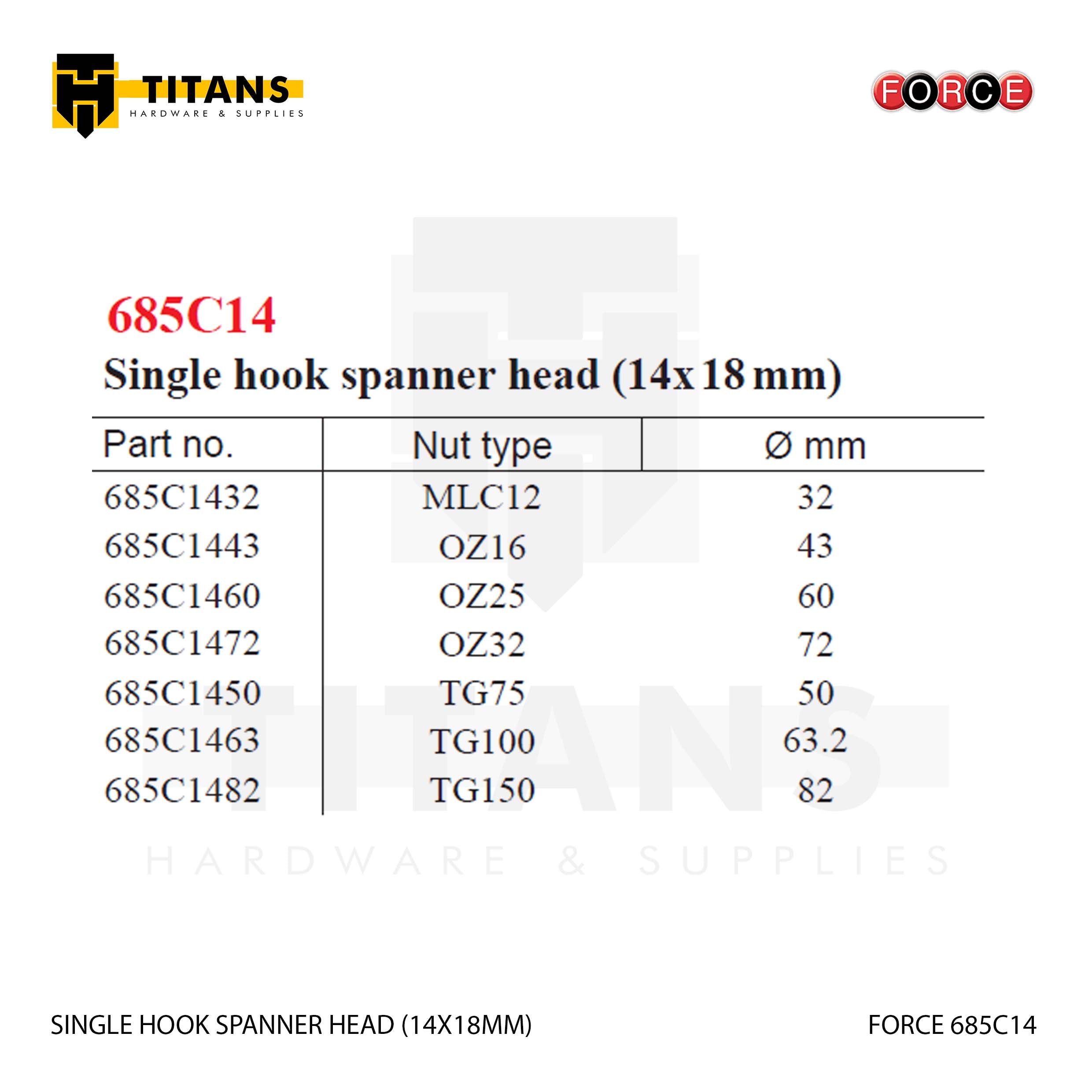 TITANS
HARDWARE & SUPPLIES

FORCE

685C14
Single hook spanner head (14x18 mm)

| Part no. | Nut type | Ø mm |
|---|---|---|
| 685C1432 | MLC12 | 32 |
| 685C1443 | OZ16 | 43 |
| 685C1460 | OZ25 | 60 |
| 685C1472 | OZ32 | 72 |
| 685C1450 | TG75 | 50 |
| 685C1463 | TG100 | 63.2 |
| 685C1482 | TG150 | 82 |

TITANS
HARDWARE & SUPPLIES

SINGLE HOOK SPANNER HEAD (14X18MM)

FORCE 685C14